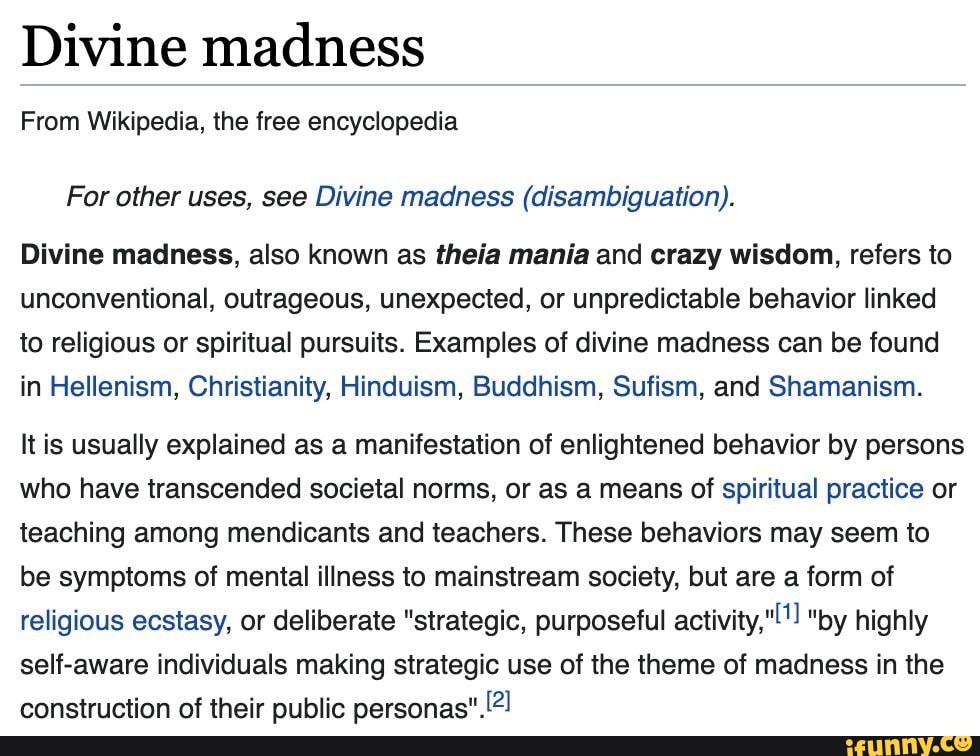 Divine madness

From Wikipedia, the free encyclopedia

For other uses, see Divine madness (disambiguation).

Divine madness, also known as theia mania and crazy wisdom, refers to unconventional, outrageous, unexpected, or unpredictable behavior linked to religious or spiritual pursuits. Examples of divine madness can be found in Hellenism, Christianity, Hinduism, Buddhism, Sufism, and Shamanism.

It is usually explained as a manifestation of enlightened behavior by persons who have transcended societal norms, or as a means of spiritual practice or teaching among mendicants and teachers. These behaviors may seem to be symptoms of mental illness to mainstream society, but are a form of religious ecstasy, or deliberate "strategic, purposeful activity,"[1] "by highly self-aware individuals making strategic use of the theme of madness in the construction of their public personas".[2]

ifunny.co